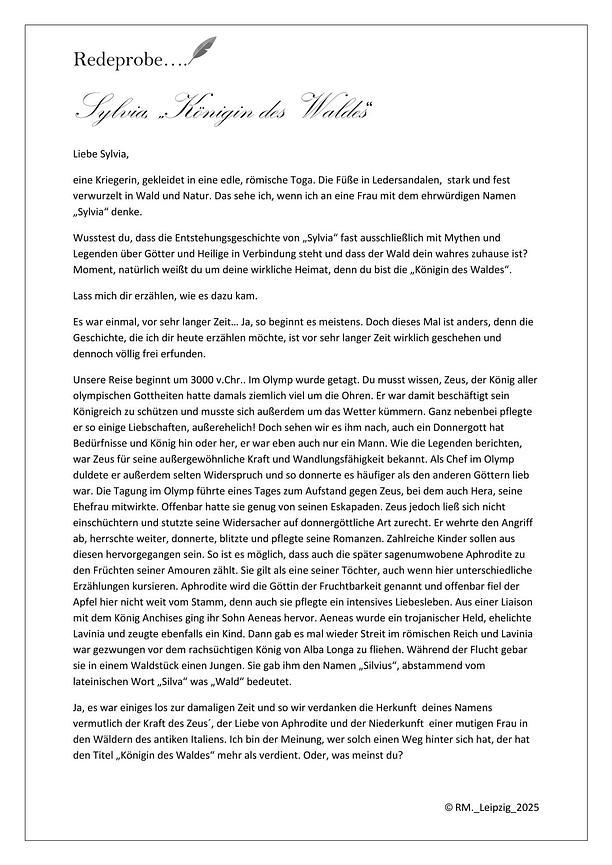 Redeprobe….

Sylvia „Königin des Waldes“

Liebe Sylvia,

eine Kriegerin, gekleidet in eine edle, römische Toga. Die Füße in Ledersandalen, stark und fest verwurzelt in Wald und Natur. Das sehe ich, wenn ich an eine Frau mit dem ehrwürdigen Namen „Sylvia“ denke.

Wusstest du, dass die Entstehungsgeschichte von „Sylvia“ fast ausschließlich mit Mythen und Legenden über Götter und Heilige in Verbindung steht und dass der Wald dein wahres zuhause ist? Moment, natürlich weißt du um deine wirkliche Heimat, denn du bist die „Königin des Waldes“.

Lass mich dir erzählen, wie es dazu kam.

Es war einmal, vor sehr langer Zeit… Ja, so beginnt es meistens. Doch dieses Mal ist anders, denn die Geschichte, die ich dir heute erzählen möchte, ist vor sehr langer Zeit wirklich geschehen und dennoch völlig frei erfunden.

Unsere Reise beginnt um 3000 v.Chr.. Im Olymp wurde getagt. Du musst wissen, Zeus, der König aller olympischen Gottheiten hatte damals ziemlich viel um die Ohren. Er war damit beschäftigt sein Königreich zu schützen und musste sich außerdem um das Wetter kümmern. Ganz nebenbei pflegte er so einige Liebschaften, außerehelich! Doch sehen wir es ihm nach, auch ein Donnergott hat Bedürfnisse und König hin oder her, er war eben auch nur ein Mann. Wie die Legenden berichten, war Zeus für seine außergewöhnliche Kraft und Wandlungsfähigkeit bekannt. Als Chef im Olymp duldete er außerdem selten Widerspruch und so donnerte es häufiger als den anderen Göttern lieb war. Die Tagung im Olymp führte eines Tages zum Aufstand gegen Zeus, bei dem auch Hera, seine Ehefrau mitwirkte. Offenbar hatte sie genug von seinen Eskapaden. Zeus jedoch ließ sich nicht einschüchtern und stutzte seine Widersacher auf donnergöttliche Art zurecht. Er wehrte den Angriff ab, herrschte weiter, donnerte, blitzte und pflegte seine Romanzen. Zahlreiche Kinder sollen aus diesen hervorgegangen sein. So ist es möglich, dass auch die später sagenumwobene Aphrodite zu den Früchten seiner Amouren zählt. Sie gilt als eine seiner Töchter, auch wenn hier unterschiedliche Erzählungen kursieren. Aphrodite wird die Göttin der Fruchtbarkeit genannt und offenbar fiel der Apfel hier nicht weit vom Stamm, denn auch sie pflegte ein intensives Liebesleben. Aus einer Liaison mit dem König Anchises ging ihr Sohn Aeneas hervor. Aeneas wurde ein trojanischer Held, ehelichte Lavinia und zeugte ebenfalls ein Kind. Dann gab es mal wieder Streit im römischen Reich und Lavinia war gezwungen vor dem rachsüchtigen König von Alba Longa zu fliehen. Während der Flucht gebar sie in einem Waldstück einen Jungen. Sie gab ihm den Namen „Silvius“, abstammend vom lateinischen Wort „Silva“ was „Wald“ bedeutet.

Ja, es war einiges los zur damaligen Zeit und so wir verdanken die Herkunft deines Namens vermutlich der Kraft des Zeus´, der Liebe von Aphrodite und der Niederkunft einer mutigen Frau in den Wäldern des antiken Italiens. Ich bin der Meinung, wer solch einen Weg hinter sich hat, der hat den Titel „Königin des Waldes“ mehr als verdient. Oder, was meinst du?

© RM._Leipzig_2025